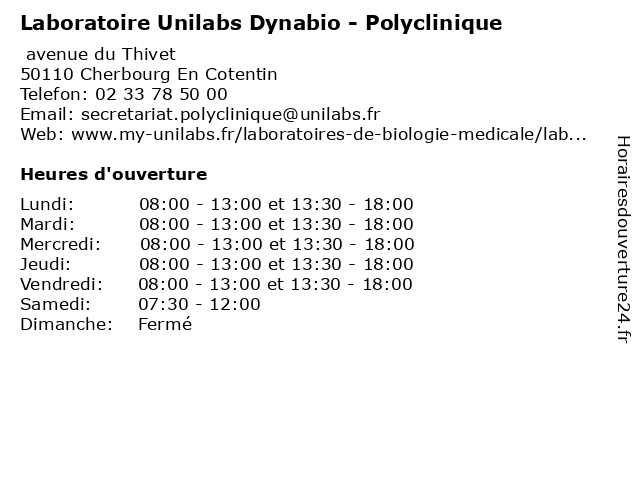 Laboratoire Unilabs Dynabio - Polyclinique

avenue du Thivet
50110 Cherbourg En Cotentin
Telefon: 02 33 78 50 00
Email: secretariat.polyclinique@unilabs.fr
Web: www.my-unilabs.fr/laboratoires-de-biologie-medicale/lab...

Heures d'ouverture

Lundi: 08:00 - 13:00 et 13:30 - 18:00
Mardi: 08:00 - 13:00 et 13:30 - 18:00
Mercredi: 08:00 - 13:00 et 13:30 - 18:00
Jeudi: 08:00 - 13:00 et 13:30 - 18:00
Vendredi: 08:00 - 13:00 et 13:30 - 18:00
Samedi: 07:30 - 12:00
Dimanche: Fermé

Horairesdouverture24.fr